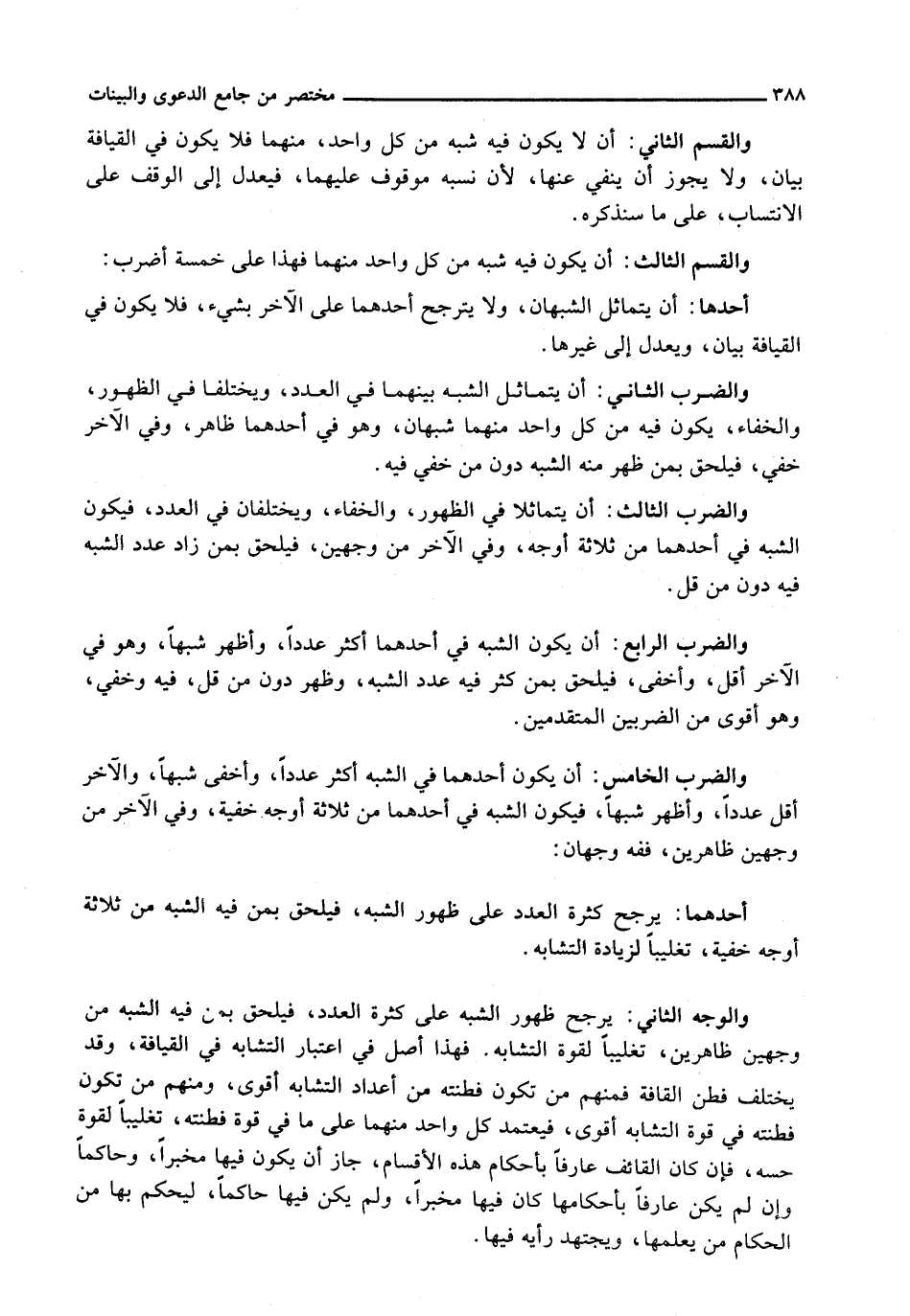 ٣٨٨ مختصر من جامع الدعوى والبينات

والقسم الثاني: أن لا يكون فيه شبه من كل واحد، منهما فلا يكون في القيافة بيان، ولا يجوز أن ينفي عنها، لأن نسبه موقوف عليهما، فيعدل إلى الوقف على الانتساب، على ما سنذكره.

والقسم الثالث: أن يكون فيه شبه من كل واحد منهما فهذا على خمسة أضرب:

أحدها: أن يتماثل الشبهان، ولا يترجح أحدهما على الآخر بشيء، فلا يكون في القيافة بيان، ويعدل إلى غيرها.

والضرب الثاني: أن يتماثل الشبه بينهما في العدد، ويختلفا في الظهور، والخفاء، يكون فيه من كل واحد منهما شبهان، وهو في أحدهما ظاهر، وفي الآخر خفي، فيلحق بمن ظهر منه الشبه دون من خفي فيه.

والضرب الثالث: أن يتماثلا في الظهور، والخفاء، ويختلفان في العدد، فيكون الشبه في أحدهما من ثلاثة أوجه، وفي الآخر من وجهين، فيلحق بمن زاد عدد الشبه فيه دون من قل.

والضرب الرابع: أن يكون الشبه في أحدهما أكثر عدداً، وأظهر شبهاً، وهو في الآخر أقل، وأخفى، فيلحق بمن كثر فيه عدد الشبه، وظهر دون من قل، فيه وخفي، وهو أقوى من الضربين المتقدمين.

والضرب الخامس: أن يكون أحدهما في الشبه أكثر عدداً، وأخفى شبهاً، والآخر أقل عدداً، وأظهر شبهاً، فيكون الشبه في أحدهما من ثلاثة أوجه خفية، وفي الآخر من وجهين ظاهرين، ففه وجهان:

أحدهما: يرجح كثرة العدد على ظهور الشبه، فيلحق بمن فيه الشبه من ثلاثة أوجه خفية، تغليباً لزيادة التشابه.

والوجه الثاني: يرجح ظهور الشبه على كثرة العدد، فيلحق بمن فيه الشبه من وجهين ظاهرين، تغليباً لقوة التشابه. فهذا أصل في اعتبار التشابه في القيافة، وقد يختلف فطن القافة فمنهم من تكون فطنته من أعداد التشابه أقوى، ومنهم من تكون فطنته في قوة التشابه أقوى، فيعتمد كل واحد منهما على ما في قوة فطنته، تغليباً لقوة حسه، فإن كان القائف عارفاً بأحكام هذه الأقسام، جاز أن يكون فيها مخبراً، وحاكماً وإن لم يكن عارفاً بأحكامها كان فيها مخبراً، ولم يكن فيها حاكماً، ليحكم بها من الحكام من يعلمها، ويجتهد رأيه فيها.